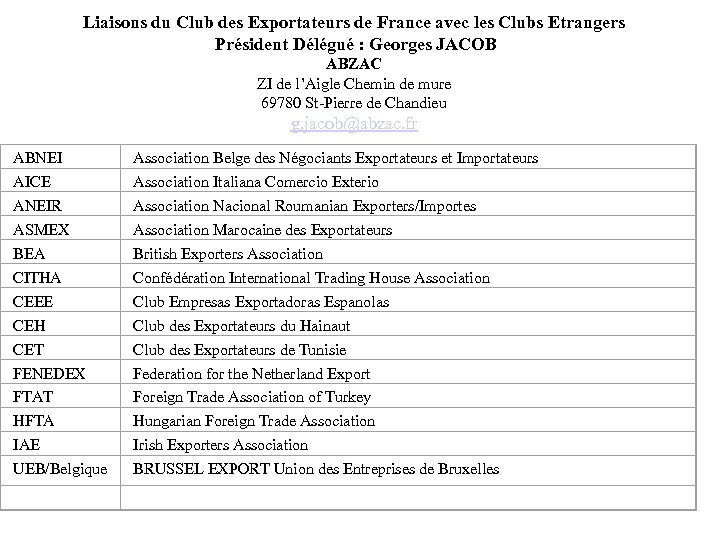 Liaisons du Club des Exportateurs de France avec les Clubs Etrangers
Président Délégué : Georges JACOB
ABZAC
ZI de l'Aigle Chemin de mure
69780 St-Pierre de Chandieu
g.jacob@abzac.fr

| | |
|---|---|
| ABNEI | Association Belge des Négociants Exportateurs et Importateurs |
| AICE | Association Italiana Comercio Exterio |
| ANEIR | Association Nacional Roumanian Exporters/Importes |
| ASMEX | Association Marocaine des Exportateurs |
| BEA | British Exporters Association |
| CITHA | Confédération International Trading House Association |
| CEEE | Club Empresas Exportadoras Espanolas |
| CEH | Club des Exportateurs du Hainaut |
| CET | Club des Exportateurs de Tunisie |
| FENEDEX | Federation for the Netherland Export |
| FTAT | Foreign Trade Association of Turkey |
| HFTA | Hungarian Foreign Trade Association |
| IAE | Irish Exporters Association |
| UEB/Belgique | BRUSSEL EXPORT Union des Entreprises de Bruxelles |
| | |